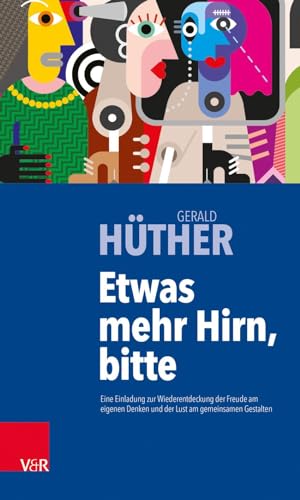 GERALD
HÜTHER

Etwas mehr Hirn, bitte

Eine Einladung zur Wiederentdeckung der Freude am eigenen Denken und der Lust am gemeinsamen Gestalten

V&R